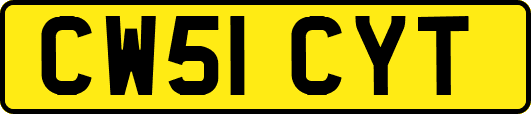 CW51 CYT